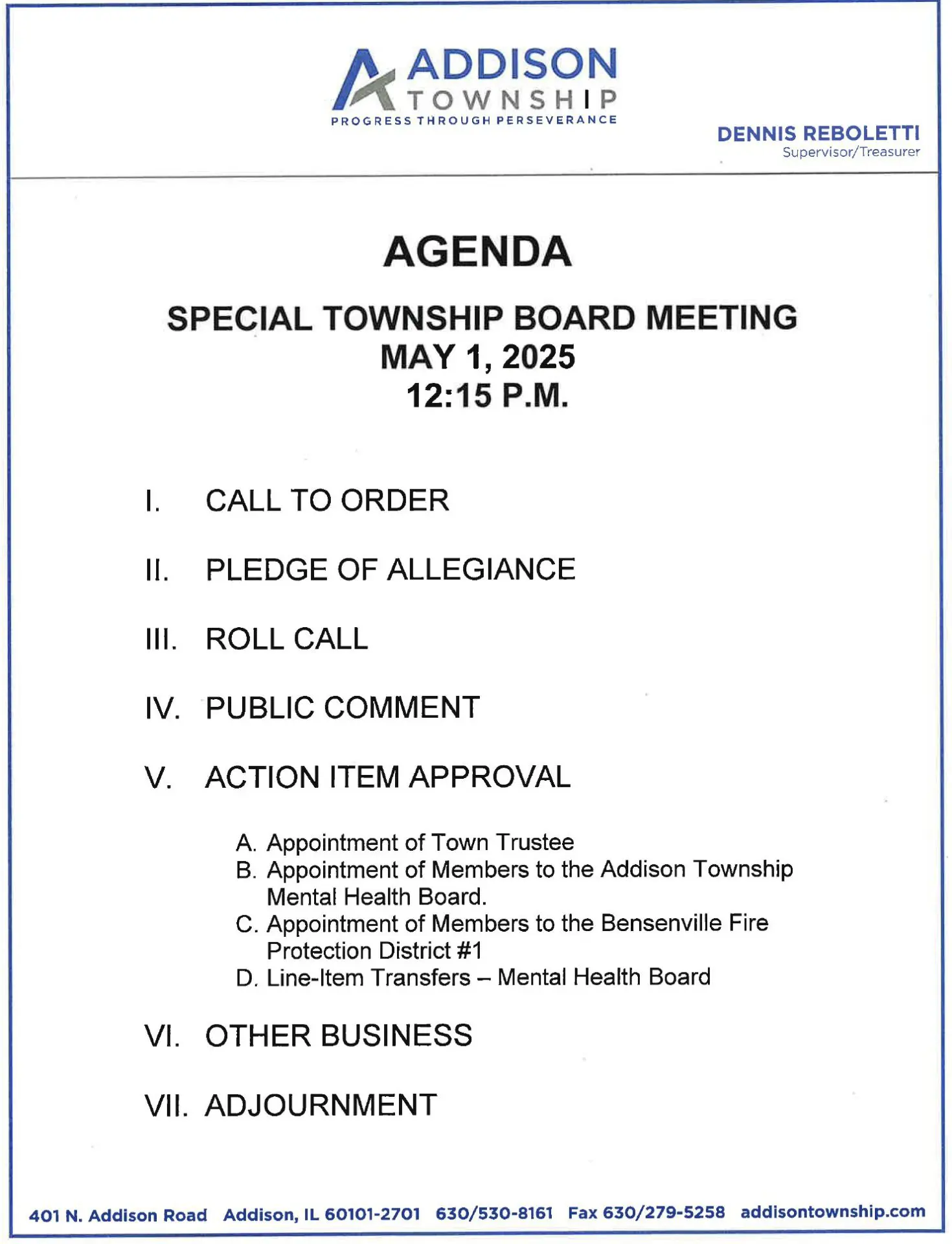 ADDISON TOWNSHIP
PROGRESS THROUGH PERSEVERANCE

DENNIS REBOLETTI
Supervisor/Treasurer

AGENDA

SPECIAL TOWNSHIP BOARD MEETING
MAY 1, 2025
12:15 P.M.

I. CALL TO ORDER

II. PLEDGE OF ALLEGIANCE

III. ROLL CALL

IV. PUBLIC COMMENT

V. ACTION ITEM APPROVAL

A. Appointment of Town Trustee
B. Appointment of Members to the Addison Township Mental Health Board.
C. Appointment of Members to the Bensenville Fire Protection District #1
D. Line-Item Transfers – Mental Health Board

VI. OTHER BUSINESS

VII. ADJOURNMENT

401 N. Addison Road Addison, IL 60101-2701 630/530-8161 Fax 630/279-5258 addisontownship.com